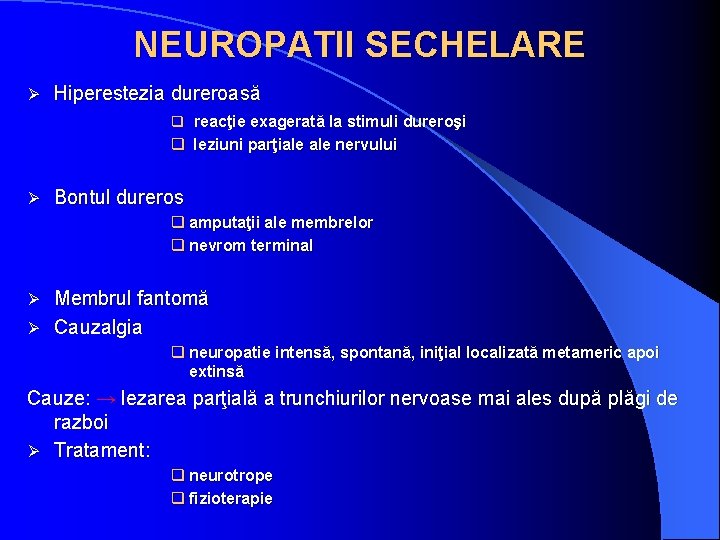 NEUROPATII SECHELARE

➢ Hiperestezia dureroasă

❑ reacţie exagerată la stimuli dureroşi
❑ leziuni parţiale ale nervului

➢ Bontul dureros

❑ amputaţii ale membrelor
❑ nevrom terminal

➢ Membrul fantomă
➢ Cauzalgia

❑ neuropatie intensă, spontană, iniţial localizată metameric apoi extinsă

Cauze: → lezarea parţială a trunchiurilor nervoase mai ales după plăgi de razboi

➢ Tratament:

❑ neurotrope
❑ fizioterapie